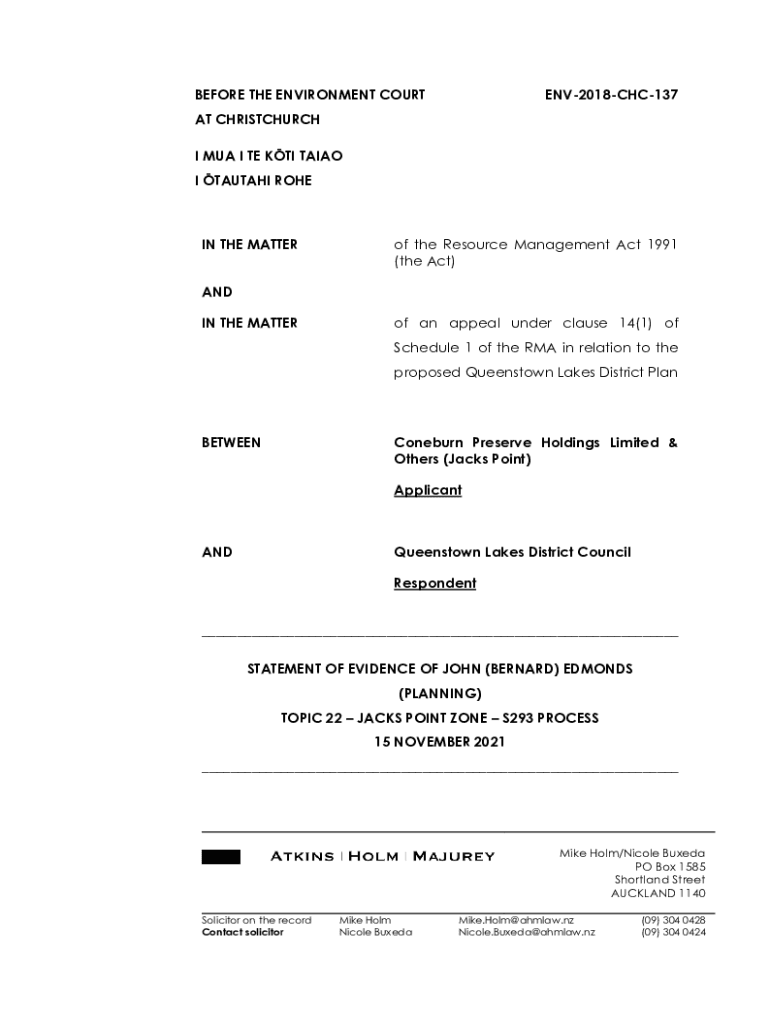 BEFORE THE ENVIRONMENT COURT
AT CHRISTCHURCH

ENV-2018-CHC-137

I MUA I TE KŌTI TAIAO
I ŌTAUTAHI ROHE

IN THE MATTER

of the Resource Management Act 1991 (the Act)

AND

IN THE MATTER

of an appeal under clause 14(1) of Schedule 1 of the RMA in relation to the proposed Queenstown Lakes District Plan

BETWEEN

Coneburn Preserve Holdings Limited & Others (Jacks Point)

Applicant

AND

Queenstown Lakes District Council

Respondent

STATEMENT OF EVIDENCE OF JOHN (BERNARD) EDMONDS
(PLANNING)
TOPIC 22 – JACKS POINT ZONE – S293 PROCESS
15 NOVEMBER 2021

ATKINS | HOLM | MAJUREY

Mike Holm/Nicole Buxeda
PO Box 1585
Shortland Street
AUCKLAND 1140

| Solicitor on the record | Mike Holm | Mike.Holm@ahmlaw.nz | (09) 304 0428 |
|---|---|---|---|
| Contact solicitor | Nicole Buxeda | Nicole.Buxeda@ahmlaw.nz | (09) 304 0424 |